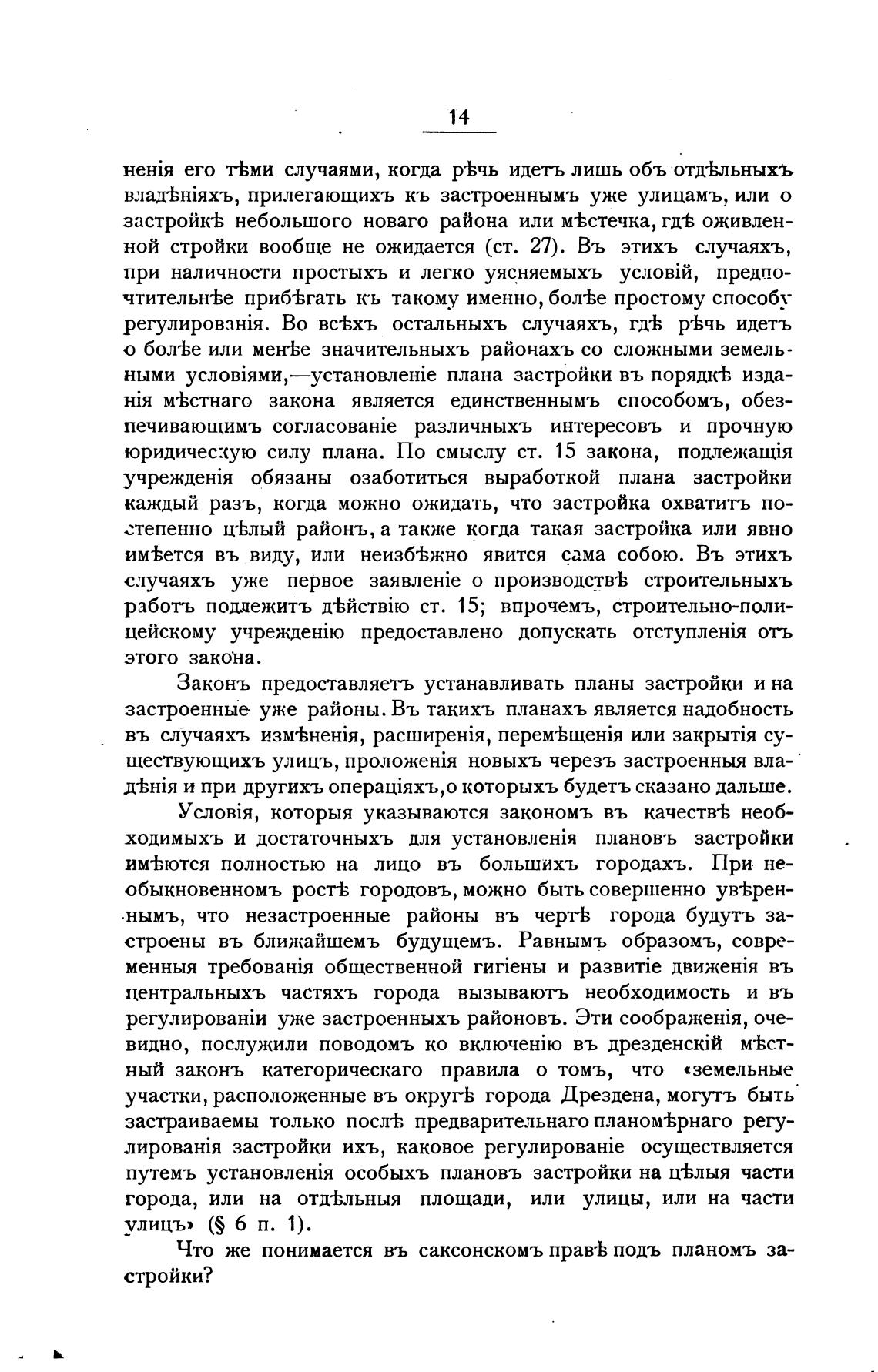 14

ненія его тѣми случаями, когда рѣчь идетъ лишь объ отдѣльныхъ владѣніяхъ, прилегающихъ къ застроеннымъ уже улицамъ, или о застройкѣ небольшого новаго района или мѣстечка, гдѣ оживленной стройки вообще не ожидается (ст. 27). Въ этихъ случаяхъ, при наличности простыхъ и легко уясняемыхъ условій, предпочтительнѣе прибѣгать къ такому именно, болѣе простому способу регулированія. Во всѣхъ остальныхъ случаяхъ, гдѣ рѣчь идетъ о болѣе или менѣе значительныхъ районахъ со сложными земельными условіями,—установленіе плана застройки въ порядкѣ изданія мѣстнаго закона является единственнымъ способомъ, обезпечивающимъ согласованіе различныхъ интересовъ и прочную юридическую силу плана. По смыслу ст. 15 закона, подлежащія учрежденія обязаны озаботиться выработкой плана застройки каждый разъ, когда можно ожидать, что застройка охватитъ постепенно цѣлый районъ, а также когда такая застройка или явно имѣется въ виду, или неизбѣжно явится сама собою. Въ этихъ случаяхъ уже первое заявленіе о производствѣ строительныхъ работъ подлежитъ дѣйствію ст. 15; впрочемъ, строительно-полицейскому учрежденію предоставлено допускать отступленія отъ этого закона.

Законъ предоставляетъ устанавливать планы застройки и на застроенные уже районы. Въ такихъ планахъ является надобность въ случаяхъ измѣненія, расширенія, перемѣщенія или закрытія существующихъ улицъ, проложенія новыхъ черезъ застроенныя владѣнія и при другихъ операціяхъ, о которыхъ будетъ сказано дальше.

Условія, которыя указываются закономъ въ качествѣ необходимыхъ и достаточныхъ для установленія плановъ застройки имѣются полностью на лицо въ большихъ городахъ. При необыкновенномъ ростѣ городовъ, можно быть совершенно увѣреннымъ, что незастроенные районы въ чертѣ города будутъ застроены въ ближайшемъ будущемъ. Равнымъ образомъ, современныя требованія общественной гигіены и развитіе движенія въ центральныхъ частяхъ города вызываютъ необходимость и въ регулированіи уже застроенныхъ районовъ. Эти соображенія, очевидно, послужили поводомъ ко включенію въ дрезденскій мѣстный законъ категорическаго правила о томъ, что «земельные участки, расположенные въ округѣ города Дрездена, могутъ быть застраиваемы только послѣ предварительнаго планомѣрнаго регулированія застройки ихъ, каковое регулированіе осуществляется путемъ установленія особыхъ плановъ застройки на цѣлыя части города, или на отдѣльныя площади, или улицы, или на части улицъ» (§ 6 п. 1).

Что же понимается въ саксонскомъ правѣ подъ планомъ застройки?